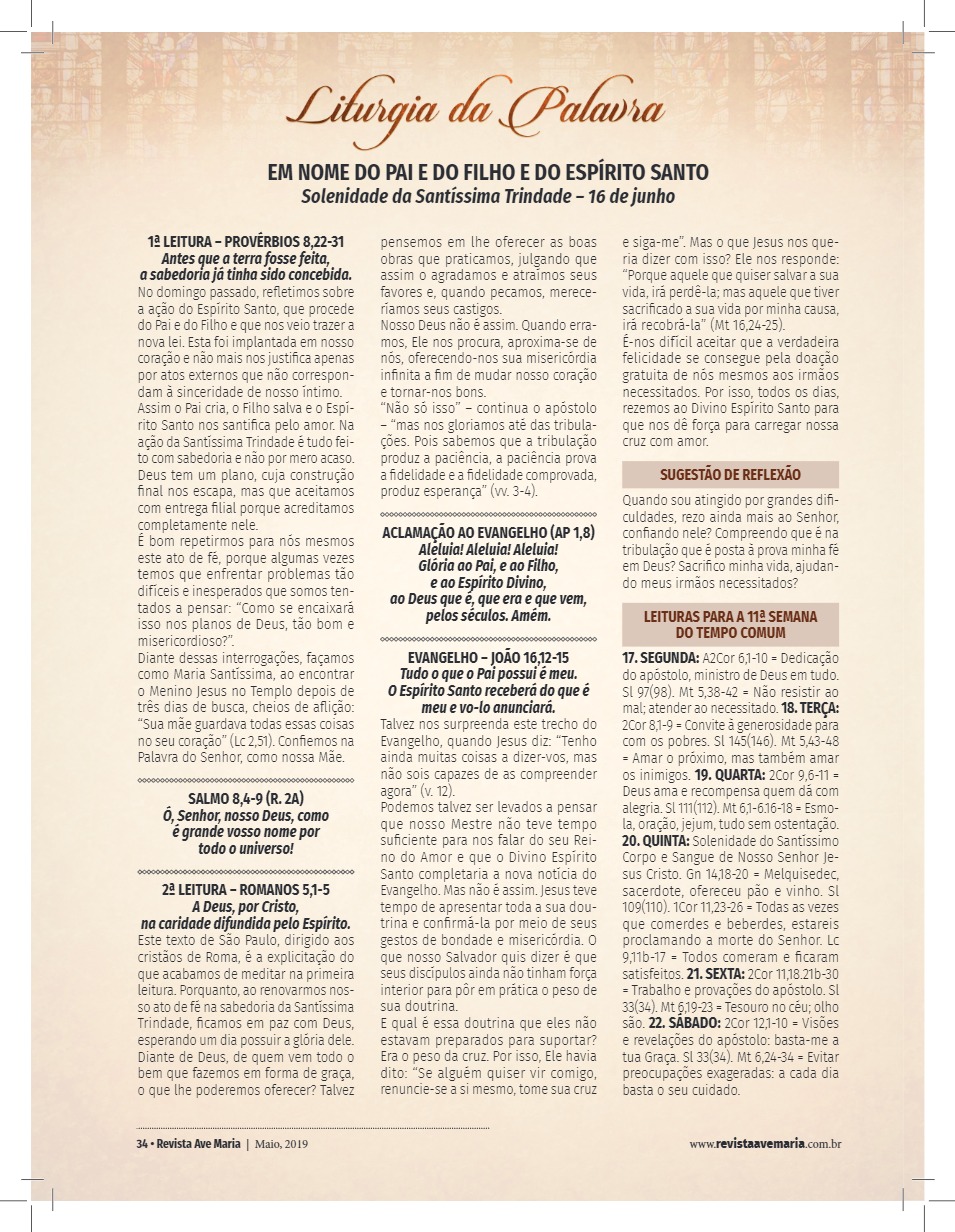 Liturgia da Palavra

EM NOME DO PAI E DO FILHO E DO ESPÍRITO SANTO
Solenidade da Santíssima Trindade – 16 de junho

1ª LEITURA – PROVÉRBIOS 8,22-31
Antes que a terra fosse feita, a sabedoria já tinha sido concebida.
No domingo passado, refletimos sobre a ação do Espírito Santo, que procede do Pai e do Filho e que nos veio trazer a nova lei. Esta foi implantada em nosso coração e não mais nos justifica apenas por atos externos que não correspondam à sinceridade de nosso íntimo.
Assim o Pai cria, o Filho salva e o Espírito Santo nos santifica pelo amor. Na ação da Santíssima Trindade é tudo feito com sabedoria e não por mero acaso. Deus tem um plano, cuja construção final nos escapa, mas que aceitamos com entrega filial porque acreditamos completamente nele.
É bom repetirmos para nós mesmos este ato de fé, porque algumas vezes temos que enfrentar problemas tão difíceis e inesperados que somos tentados a pensar: "Como se encaixará isso nos planos de Deus, tão bom e misericordioso?".
Diante dessas interrogações, façamos como Maria Santíssima, ao encontrar o Menino Jesus no Templo depois de três dias de busca, cheios de aflição: "Sua mãe guardava todas essas coisas no seu coração" (Lc 2,51). Confiemos na Palavra do Senhor, como nossa Mãe.

SALMO 8,4-9 (R. 2A)
Ó, Senhor, nosso Deus, como é grande vosso nome por todo o universo!

2ª LEITURA – ROMANOS 5,1-5
A Deus, por Cristo, na caridade difundida pelo Espírito.
Este texto de São Paulo, dirigido aos cristãos de Roma, é a explicitação do que acabamos de meditar na primeira leitura. Porquanto, ao renovarmos nosso ato de fé na sabedoria da Santíssima Trindade, ficamos em paz com Deus, esperando um dia possuir a glória dele. Diante de Deus, de quem vem todo o bem que fazemos em forma de graça, o que lhe poderemos oferecer? Talvez pensemos em lhe oferecer as boas obras que praticamos, julgando que assim o agradamos e atraímos seus favores e, quando pecamos, mereceríamos seus castigos.
Nosso Deus não é assim. Quando erramos, Ele nos procura, aproxima-se de nós, oferecendo-nos sua misericórdia infinita a fim de mudar nosso coração e tornar-nos bons.
"Não só isso" – continua o apóstolo – "mas nos gloriamos até das tribulações. Pois sabemos que a tribulação produz a paciência, a paciência prova a fidelidade e a fidelidade comprovada, produz esperança" (vv. 3-4).

ACLAMAÇÃO AO EVANGELHO (AP 1,8)
Aleluia! Aleluia! Aleluia!
Glória ao Pai, e ao Filho, e ao Espírito Divino, ao Deus que é, que era e que vem, pelos séculos. Amém.

EVANGELHO – JOÃO 16,12-15
Tudo o que o Pai possui é meu. O Espírito Santo receberá do que é meu e vo-lo anunciará.
Talvez nos surpreenda este trecho do Evangelho, quando Jesus diz: "Tenho ainda muitas coisas a dizer-vos, mas não sois capazes de as compreender agora" (v. 12).
Podemos talvez ser levados a pensar que nosso Mestre não teve tempo suficiente para nos falar do seu Reino do Amor e que o Divino Espírito Santo completaria a nova notícia do Evangelho. Mas não é assim. Jesus teve tempo de apresentar toda a sua doutrina e confirmá-la por meio de seus gestos de bondade e misericórdia. O que nosso Salvador quis dizer é que seus discípulos ainda não tinham força interior para pôr em prática o peso de sua doutrina.
E qual é essa doutrina que eles não estavam preparados para suportar? Era o peso da cruz. Por isso, Ele havia dito: "Se alguém quiser vir comigo, renuncie-se a si mesmo, tome sua cruz e siga-me". Mas o que Jesus nos queria dizer com isso? Ele nos responde: "Porque aquele que quiser salvar a sua vida, irá perdê-la; mas aquele que tiver sacrificado a sua vida por minha causa, irá recobrá-la" (Mt 16,24-25).
É-nos difícil aceitar que a verdadeira felicidade se consegue pela doação gratuita de nós mesmos aos irmãos necessitados. Por isso, todos os dias, rezemos ao Divino Espírito Santo para que nos dê força para carregar nossa cruz com amor.

SUGESTÃO DE REFLEXÃO
Quando sou atingido por grandes dificuldades, rezo ainda mais ao Senhor, confiando nele? Compreendo que é na tribulação que é posta à prova minha fé em Deus? Sacrifico minha vida, ajudando meus irmãos necessitados?

LEITURAS PARA A 11ª SEMANA DO TEMPO COMUM
17. SEGUNDA: A2Cor 6,1-10 = Dedicação do apóstolo, ministro de Deus em tudo. Sl 97(98). Mt 5,38-42 = Não resistir ao mal; atender ao necessitado. 18. TERÇA: 2Cor 8,1-9 = Convite à generosidade para com os pobres. Sl 145(146). Mt 5,43-48 = Amar o próximo, mas também amar os inimigos. 19. QUARTA: 2Cor 9,6-11 = Deus ama e recompensa quem dá com alegria. Sl 111(112). Mt 6,1-6.16-18 = Esmola, oração, jejum, tudo sem ostentação. 20. QUINTA: Solenidade do Santíssimo Corpo e Sangue de Nosso Senhor Jesus Cristo. Gn 14,18-20 = Melquisedec, sacerdote, ofereceu pão e vinho. Sl 109(110). 1Cor 11,23-26 = Todas as vezes que comerdes e beberdes, estareis proclamando a morte do Senhor. Lc 9,11b-17 = Todos comeram e ficaram satisfeitos. 21. SEXTA: 2Cor 11,18.21b-30 = Trabalho e provações do apóstolo. Sl 33(34). Mt 6,19-23 = Tesouro no céu; olho são. 22. SÁBADO: 2Cor 12,1-10 = Visões e revelações do apóstolo: basta-me a tua Graça. Sl 33(34). Mt 6,24-34 = Evitar preocupações exageradas: a cada dia basta o seu cuidado.

34 • Revista Ave Maria | Maio, 2019
www.revistaavemaria.com.br